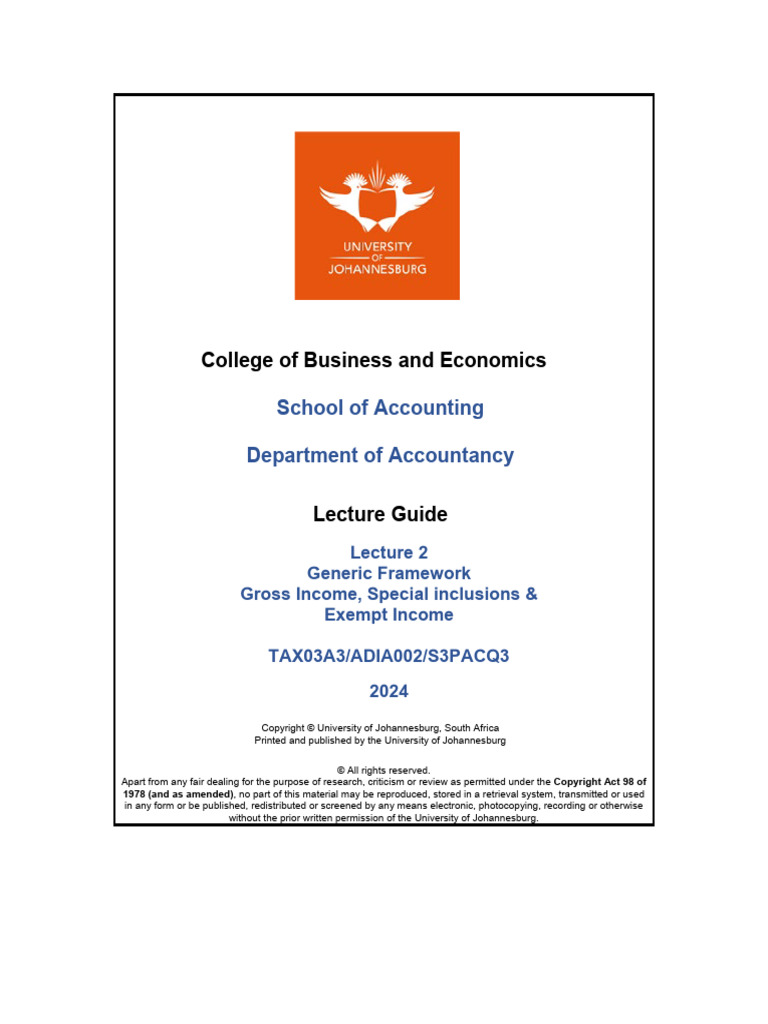 UNIVERSITY
OF
JOHANNESBURG

College of Business and Economics

School of Accounting

Department of Accountancy

Lecture Guide

Lecture 2
Generic Framework
Gross Income, Special inclusions & Exempt Income

TAX03A3/ADIA002/S3PACQ3

2024

Copyright © University of Johannesburg, South Africa
Printed and published by the University of Johannesburg

© All rights reserved.
Apart from any fair dealing for the purpose of research, criticism or review as permitted under the Copyright Act 98 of 1978 (and as amended), no part of this material may be reproduced, stored in a retrieval system, transmitted or used in any form or be published, redistributed or screened by any means electronic, photocopying, recording or otherwise without the prior written permission of the University of Johannesburg.